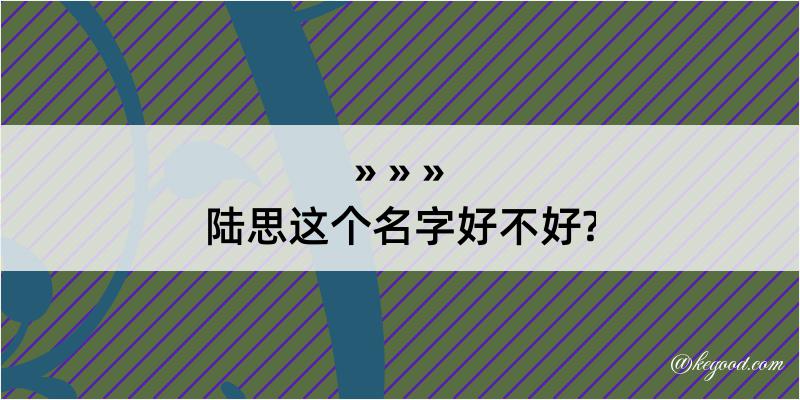 » » »
陆思这个名字好不好?

@kegood.com